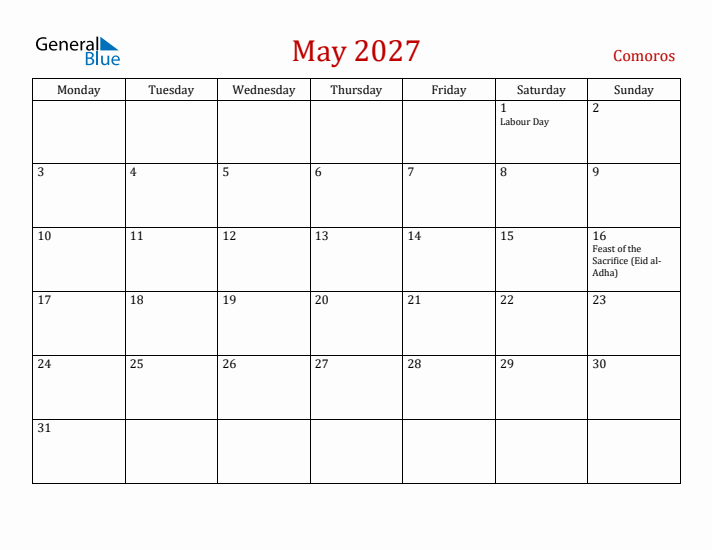 General Blue

May 2027

Comoros

| Monday | Tuesday | Wednesday | Thursday | Friday | Saturday | Sunday |
|---|---|---|---|---|---|---|
| | | | | | 1 Labour Day | 2 |
| 3 | 4 | 5 | 6 | 7 | 8 | 9 |
| 10 | 11 | 12 | 13 | 14 | 15 | 16 Feast of the Sacrifice (Eid al-Adha) |
| 17 | 18 | 19 | 20 | 21 | 22 | 23 |
| 24 | 25 | 26 | 27 | 28 | 29 | 30 |
| 31 | | | | | | |